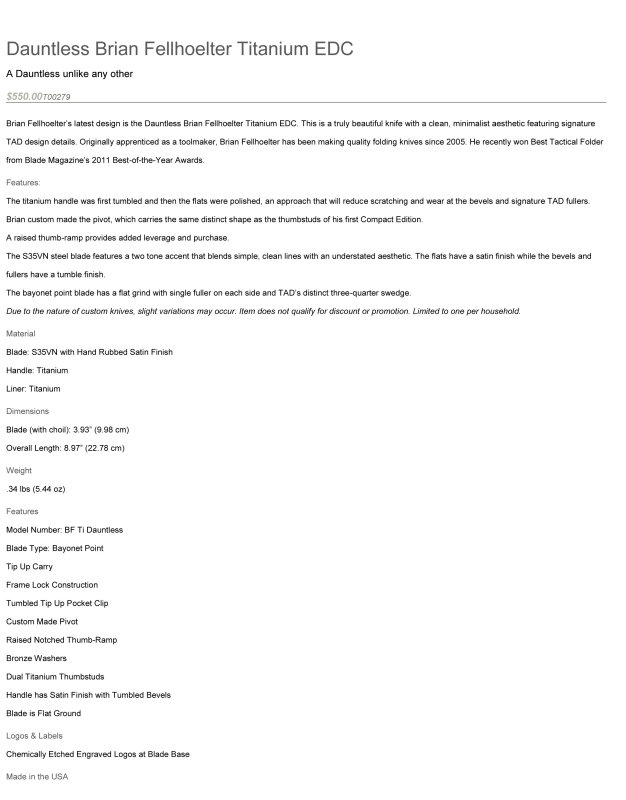 Dauntless Brian Fellhoelter Titanium EDC

A Dauntless unlike any other

$550.00T00279

Brian Fellhoelter's latest design is the Dauntless Brian Fellhoelter Titanium EDC. This is a truly beautiful knife with a clean, minimalist aesthetic featuring signature TAD design details. Originally apprenticed as a toolmaker, Brian Fellhoelter has been making quality folding knives since 2005. He recently won Best Tactical Folder from Blade Magazine's 2011 Best-of-the-Year Awards.

Features:

The titanium handle was first tumbled and then the flats were polished, an approach that will reduce scratching and wear at the bevels and signature TAD fullers.

Brian custom made the pivot, which carries the same distinct shape as the thumbstuds of his first Compact Edition.

A raised thumb-ramp provides added leverage and purchase.

The S35VN steel blade features a two tone accent that blends simple, clean lines with an understated aesthetic. The flats have a satin finish while the bevels and fullers have a tumble finish.

The bayonet point blade has a flat grind with single fuller on each side and TAD's distinct three-quarter swedge.

Due to the nature of custom knives, slight variations may occur. Item does not qualify for discount or promotion. Limited to one per household.

Material

Blade: S35VN with Hand Rubbed Satin Finish

Handle: Titanium

Liner: Titanium

Dimensions

Blade (with choil): 3.93" (9.98 cm)

Overall Length: 8.97" (22.78 cm)

Weight

.34 lbs (5.44 oz)

Features

Model Number: BF Ti Dauntless

Blade Type: Bayonet Point

Tip Up Carry

Frame Lock Construction

Tumbled Tip Up Pocket Clip

Custom Made Pivot

Raised Notched Thumb-Ramp

Bronze Washers

Dual Titanium Thumbstuds

Handle has Satin Finish with Tumbled Bevels

Blade is Flat Ground

Logos & Labels

Chemically Etched Engraved Logos at Blade Base

Made in the USA